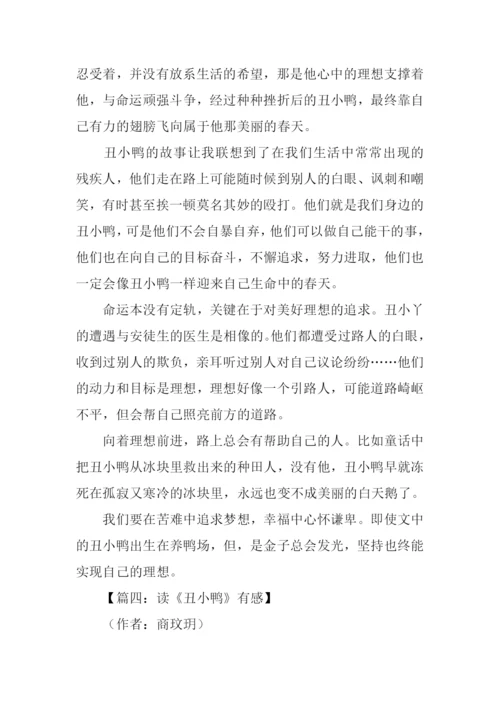 忍受着，并没有放系生活的希望，那是他心中的理想支撑着他，与命运顽强斗争，经过种种挫折后的丑小鸭，最终靠自己有力的翅膀飞向属于他那美丽的春天。

丑小鸭的故事让我联想到了在我们生活中常常出现的残疾人，他们走在路上可能随时候到别人的白眼、讽刺和嘲笑，有时甚至挨一顿莫名其妙的殴打。他们就是我们身边的丑小鸭，可是他们不会自暴自弃，他们可以做自己能干的事，他们也在向自己的目标奋斗，不懈追求，努力进取，他们也一定会像丑小鸭一样迎来自己生命中的春天。

命运本没有定轨，关键在于对美好理想的追求。丑小丫的遭遇与安徒生的医生是相像的。他们都遭受过路人的白眼，收到过别人的欺负，亲耳听过别人对自己议论纷纷……他们的动力和目标是理想，理想好像一个引路人，可能道路崎岖不平，但会帮自己照亮前方的道路。

向着理想前进，路上总会有帮助自己的人。比如童话中把丑小鸭从冰块里救出来的种田人，没有他，丑小鸭早就冻死在孤寂又寒冷的冰块里，永远也变不成美丽的白天鹅了。

我们要在苦难中追求梦想，幸福中心怀谦卑。即使文中的丑小鸭出生在养鸭场，但，是金子总会发光，坚持也终能实现自己的理想。

【篇四：读《丑小鸭》有感】

（作者：商玟玥）